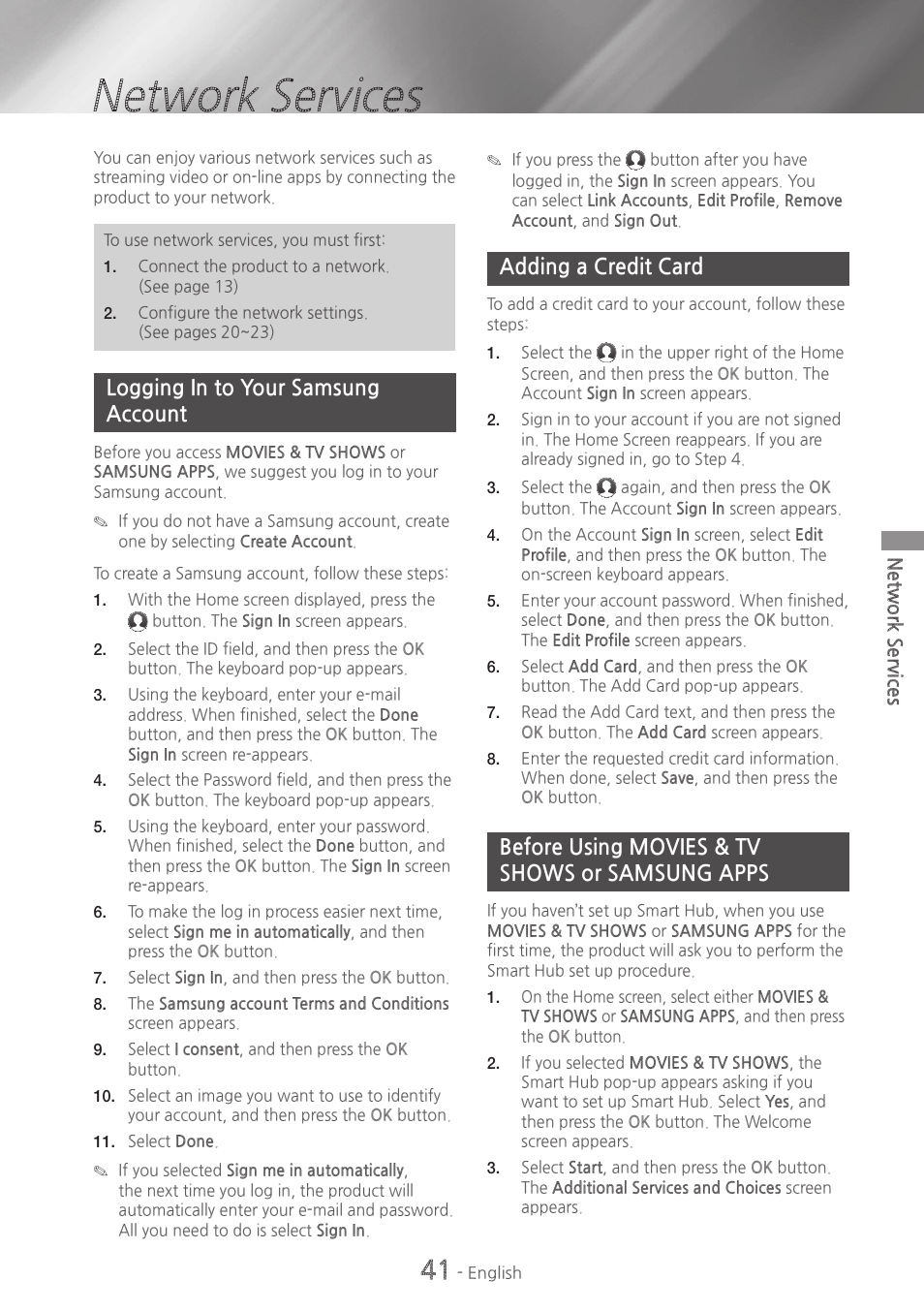 Network Services

You can enjoy various network services such as streaming video or on-line apps by connecting the product to your network.

To use network services, you must first:
1. Connect the product to a network. (See page 13)
2. Configure the network settings. (See pages 20~23)

Logging In to Your Samsung Account

Before you access MOVIES & TV SHOWS or SAMSUNG APPS, we suggest you log in to your Samsung account.

✎ If you do not have a Samsung account, create one by selecting Create Account.

To create a Samsung account, follow these steps:
1. With the Home screen displayed, press the button. The Sign In screen appears.
2. Select the ID field, and then press the OK button. The keyboard pop-up appears.
3. Using the keyboard, enter your e-mail address. When finished, select the Done button, and then press the OK button. The Sign In screen re-appears.
4. Select the Password field, and then press the OK button. The keyboard pop-up appears.
5. Using the keyboard, enter your password. When finished, select the Done button, and then press the OK button. The Sign In screen re-appears.
6. To make the log in process easier next time, select Sign me in automatically, and then press the OK button.
7. Select Sign In, and then press the OK button.
8. The Samsung account Terms and Conditions screen appears.
9. Select I consent, and then press the OK button.
10. Select an image you want to use to identify your account, and then press the OK button.
11. Select Done.

✎ If you selected Sign me in automatically, the next time you log in, the product will automatically enter your e-mail and password. All you need to do is select Sign In.

✎ If you press the button after you have logged in, the Sign In screen appears. You can select Link Accounts, Edit Profile, Remove Account, and Sign Out.

Adding a Credit Card

To add a credit card to your account, follow these steps:
1. Select the in the upper right of the Home Screen, and then press the OK button. The Account Sign In screen appears.
2. Sign in to your account if you are not signed in. The Home Screen reappears. If you are already signed in, go to Step 4.
3. Select the again, and then press the OK button. The Account Sign In screen appears.
4. On the Account Sign In screen, select Edit Profile, and then press the OK button. The on-screen keyboard appears.
5. Enter your account password. When finished, select Done, and then press the OK button. The Edit Profile screen appears.
6. Select Add Card, and then press the OK button. The Add Card pop-up appears.
7. Read the Add Card text, and then press the OK button. The Add Card screen appears.
8. Enter the requested credit card information. When done, select Save, and then press the OK button.

Before Using MOVIES & TV SHOWS or SAMSUNG APPS

If you haven't set up Smart Hub, when you use MOVIES & TV SHOWS or SAMSUNG APPS for the first time, the product will ask you to perform the Smart Hub set up procedure.
1. On the Home screen, select either MOVIES & TV SHOWS or SAMSUNG APPS, and then press the OK button.
2. If you selected MOVIES & TV SHOWS, the Smart Hub pop-up appears asking if you want to set up Smart Hub. Select Yes, and then press the OK button. The Welcome screen appears.
3. Select Start, and then press the OK button. The Additional Services and Choices screen appears.

Network Services

41 - English